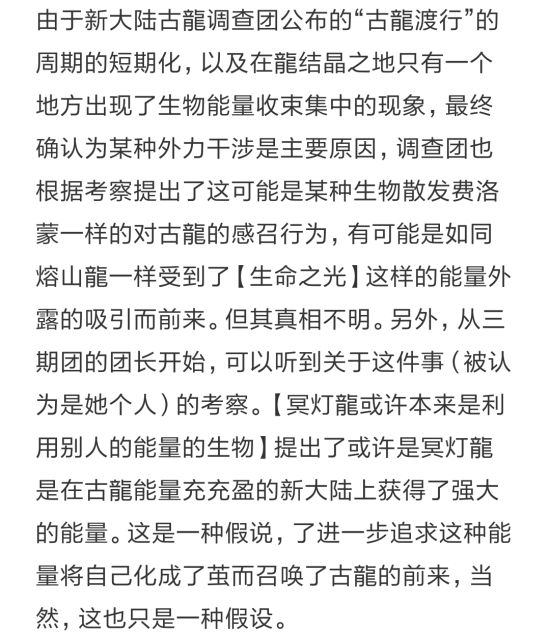 由于新大陆古龍调查团公布的“古龍渡行”的周期的短期化，以及在龍结晶之地只有一个地方出现了生物能量收束集中的现象，最终确认为某种外力干涉是主要原因，调查团也根据考察提出了这可能是某种生物散发费洛蒙一样的对古龍的感召行为，有可能是如同熔山龍一样受到了【生命之光】这样的能量外露的吸引而前来。但其真相不明。另外，从三期团的团长开始，可以听到关于这件事（被认为是她个人）的考察。【冥灯龍或许本来是利用别人的能量的生物】提出了或许是冥灯龍是在古龍能量充充盈的新大陆上获得了强大的能量。这是一种假说，了进一步追求这种能量将自己化成了茧而召唤了古龍的前来，当然，这也只是一种假设。